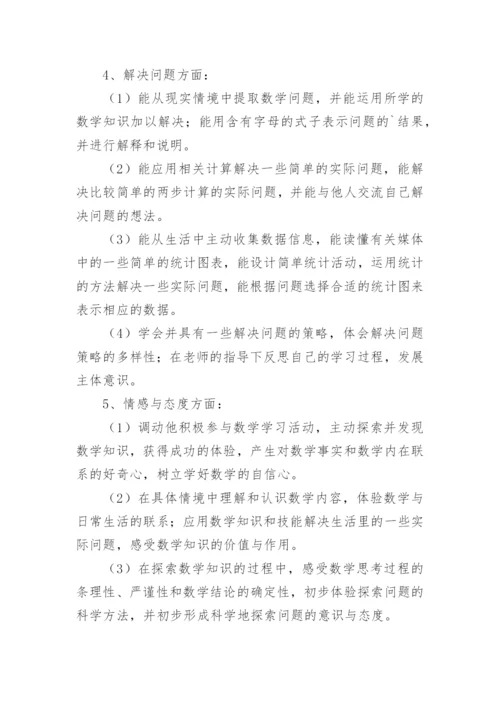 4、解决问题方面：

（1）能从现实情境中提取数学问题，并能运用所学的数学知识加以解决；能用含有字母的式子表示问题的`结果，并进行解释和说明。

（2）能应用相关计算解决一些简单的实际问题，能解决比较简单的两步计算的实际问题，并能与他人交流自己解决问题的想法。

（3）能从生活中主动收集数据信息，能读懂有关媒体中的一些简单的统计图表，能设计简单统计活动，运用统计的方法解决一些实际问题，能根据问题选择合适的统计图来表示相应的数据。

（4）学会并具有一些解决问题的策略，体会解决问题策略的多样性；在老师的指导下反思自己的学习过程，发展主体意识。

5、情感与态度方面：

（1）调动他积极参与数学学习活动，主动探索并发现数学知识，获得成功的体验，产生对数学事实和数学内在联系的好奇心，树立学好数学的自信心。

（2）在具体情境中理解和认识数学内容，体验数学与日常生活的联系；应用数学知识和技能解决生活里的一些实际问题，感受数学知识的价值与作用。

（3）在探索数学知识的过程中，感受数学思考过程的条理性、严谨性和数学结论的确定性，初步体验探索问题的科学方法，并初步形成科学地探索问题的意识与态度。